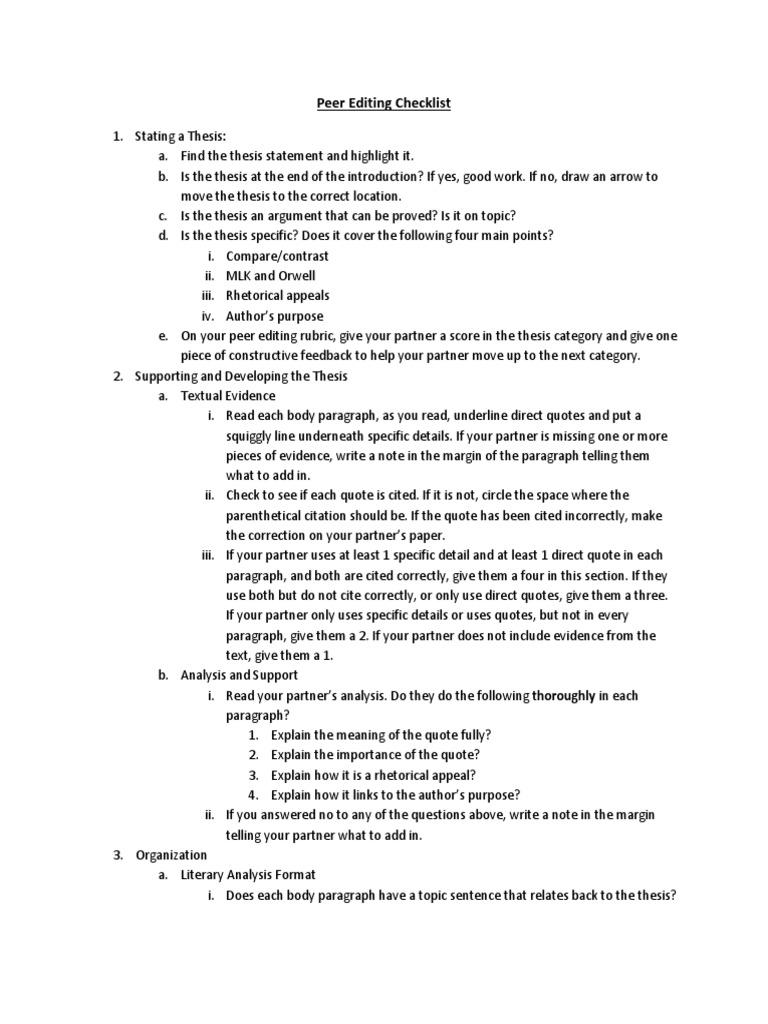 Peer Editing Checklist

1. Stating a Thesis:
a. Find the thesis statement and highlight it.
b. Is the thesis at the end of the introduction? If yes, good work. If no, draw an arrow to move the thesis to the correct location.
c. Is the thesis an argument that can be proved? Is it on topic?
d. Is the thesis specific? Does it cover the following four main points?
i. Compare/contrast
ii. MLK and Orwell
iii. Rhetorical appeals
iv. Author's purpose
e. On your peer editing rubric, give your partner a score in the thesis category and give one piece of constructive feedback to help your partner move up to the next category.
2. Supporting and Developing the Thesis
a. Textual Evidence
i. Read each body paragraph, as you read, underline direct quotes and put a squiggly line underneath specific details. If your partner is missing one or more pieces of evidence, write a note in the margin of the paragraph telling them what to add in.
ii. Check to see if each quote is cited. If it is not, circle the space where the parenthetical citation should be. If the quote has been cited incorrectly, make the correction on your partner's paper.
iii. If your partner uses at least 1 specific detail and at least 1 direct quote in each paragraph, and both are cited correctly, give them a four in this section. If they use both but do not cite correctly, or only use direct quotes, give them a three. If your partner only uses specific details or uses quotes, but not in every paragraph, give them a 2. If your partner does not include evidence from the text, give them a 1.
b. Analysis and Support
i. Read your partner's analysis. Do they do the following thoroughly in each paragraph?
1. Explain the meaning of the quote fully?
2. Explain the importance of the quote?
3. Explain how it is a rhetorical appeal?
4. Explain how it links to the author's purpose?
ii. If you answered no to any of the questions above, write a note in the margin telling your partner what to add in.
3. Organization
a. Literary Analysis Format
i. Does each body paragraph have a topic sentence that relates back to the thesis?